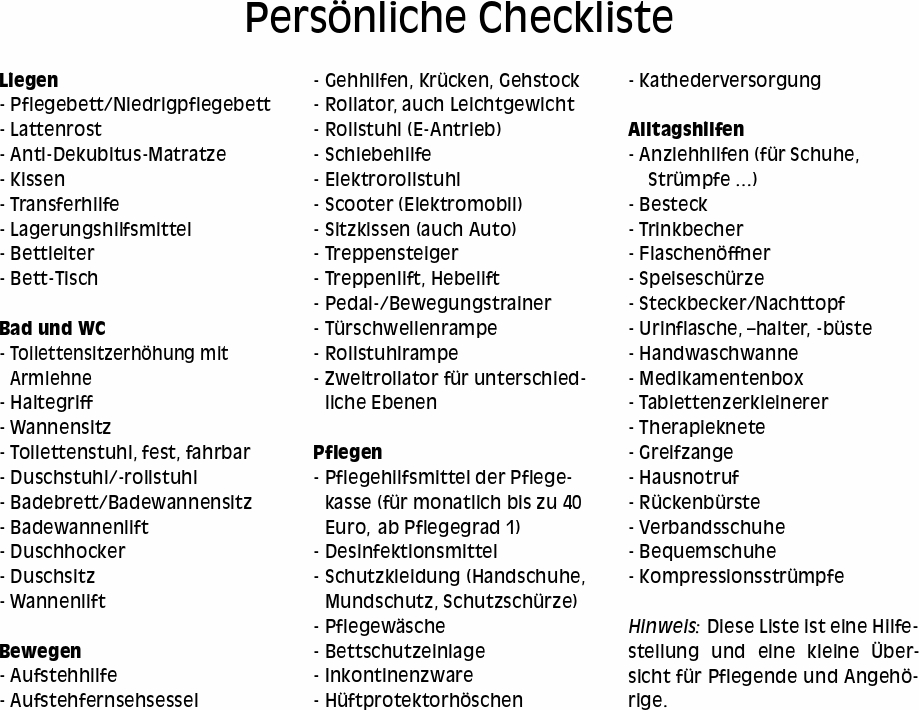 Persönliche Checkliste

Liegen
- Pflegebett/Niedrigpflegebett
- Lattenrost
- Anti-Dekubitus-Matratze
- Kissen
- Transferhilfe
- Lagerungshilfsmittel
- Bettleiter
- Bett-Tisch

Bad und WC
- Toilettensitzerhöhung mit Armlehne
- Haltegriff
- Wannensitz
- Toilettenstuhl, fest, fahrbar
- Duschstuhl/-rollstuhl
- Badebrett/Badewannensitz
- Badewannenlift
- Duschhocker
- Duschsitz
- Wannenlift

Bewegen
- Aufstehhilfe
- Aufstehfernsehsessel

- Gehhilfen, Krücken, Gehstock
- Rollator, auch Leichtgewicht
- Rollstuhl (E-Antrieb)
- Schiebehilfe
- Elektrorollstuhl
- Scooter (Elektromobil)
- Sitzkissen (auch Auto)
- Treppensteiger
- Treppenlift, Hebelift
- Pedal-/Bewegungstrainer
- Türschwellenrampe
- Rollstuhlrampe
- Zweitrollator für unterschiedliche Ebenen

Pflegen
- Pflegehilfsmittel der Pflegekasse (für monatlich bis zu 40 Euro, ab Pflegegrad 1)
- Desinfektionsmittel
- Schutzkleidung (Handschuhe, Mundschutz, Schutzschürze)
- Pflegewäsche
- Bettschutzeinlage
- Inkontinenzware
- Hüftprotektorhöschen

- Kathederversorgung

Alltagshilfen
- Anziehhilfen (für Schuhe, Strümpfe ...)
- Besteck
- Trinkbecher
- Flaschenöffner
- Speiseschürze
- Steckbecker/Nachttopf
- Urinflasche, –halter, -büste
- Handwaschwanne
- Medikamentenbox
- Tablettenzerkleinerer
- Therapieknete
- Greifzange
- Hausnotruf
- Rückenbürste
- Verbandsschuhe
- Bequemschuhe
- Kompressionsstrümpfe

Hinweis: Diese Liste ist eine Hilfestellung und eine kleine Übersicht für Pflegende und Angehörige.